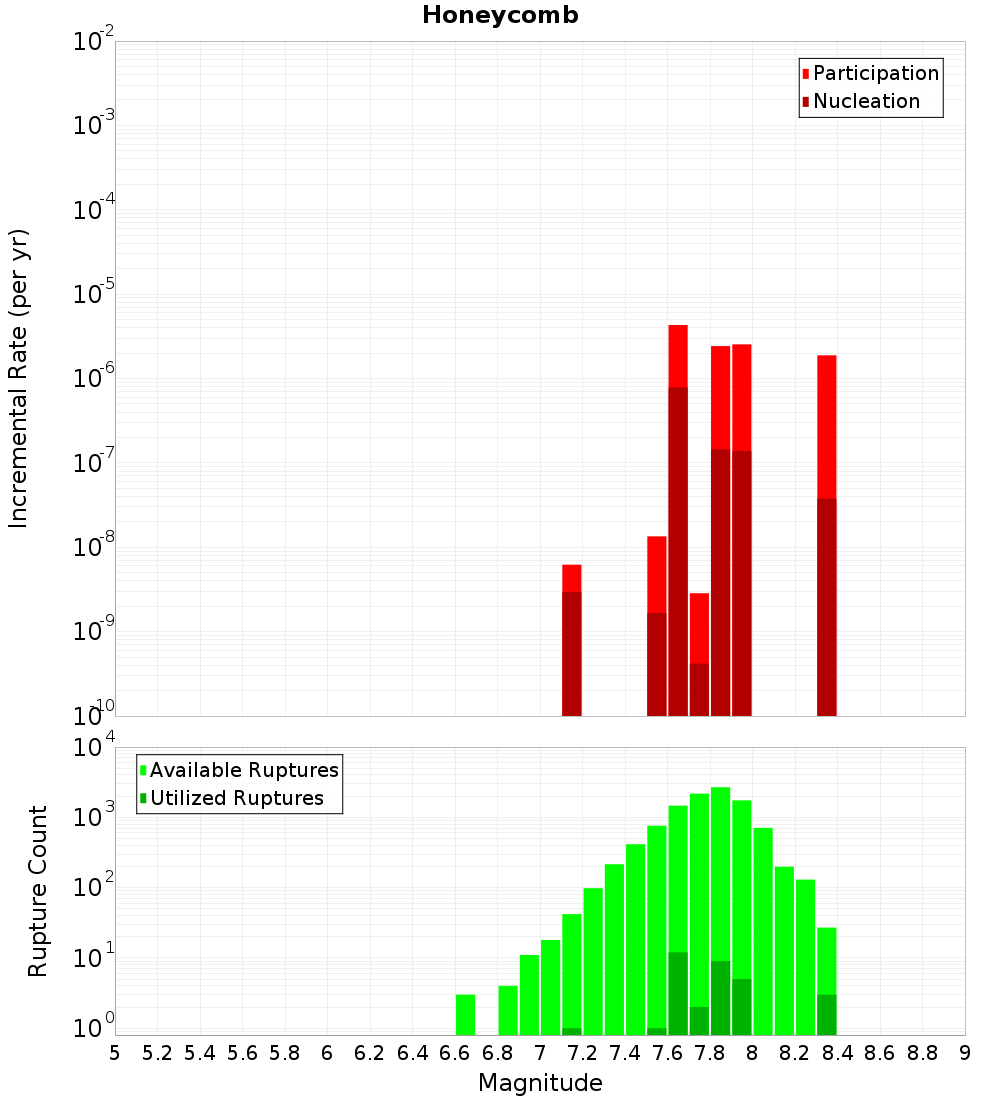 Honeycomb

Participation
Nucleation

Incremental Rate (per yr)

$10^{-2}$
$10^{-3}$
$10^{-4}$
$10^{-5}$
$10^{-6}$
$10^{-7}$
$10^{-8}$
$10^{-9}$
$10^{-10}$

Available Ruptures
Utilized Ruptures

Rupture Count

$10^{4}$
$10^{3}$
$10^{2}$
$10^{1}$
$10^{0}$

5 5.2 5.4 5.6 5.8 6 6.2 6.4 6.6 6.8 7 7.2 7.4 7.6 7.8 8 8.2 8.4 8.6 8.8 9

Magnitude